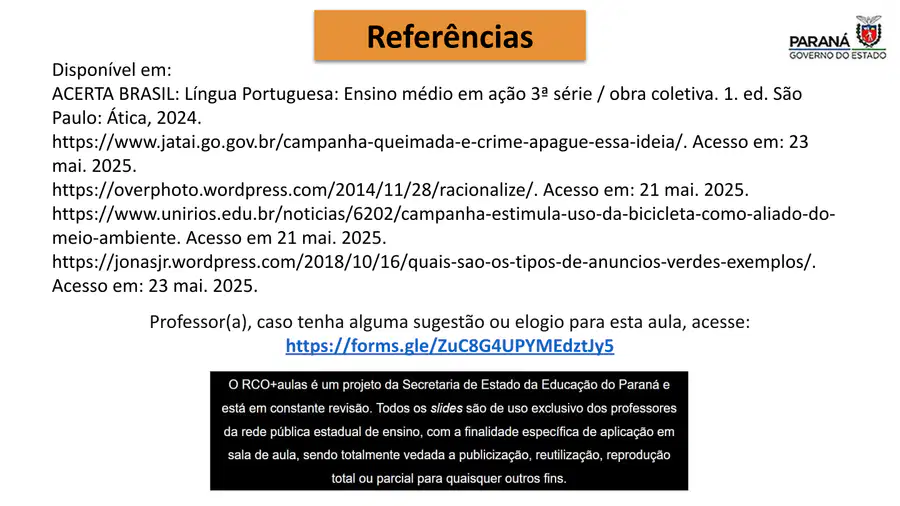 Referências

PARANÁ
GOVERNO DO ESTADO

Disponível em:
ACERTA BRASIL: Língua Portuguesa: Ensino médio em ação 3ª série / obra coletiva. 1. ed. São Paulo: Ática, 2024.
https://www.jatai.go.gov.br/campanha-queimada-e-crime-apague-essa-ideia/. Acesso em: 23 mai. 2025.
https://overphoto.wordpress.com/2014/11/28/racionalize/. Acesso em: 21 mai. 2025.
https://www.unirios.edu.br/noticias/6202/campanha-estimula-uso-da-bicicleta-como-aliado-do-meio-ambiente. Acesso em 21 mai. 2025.
https://jonasjr.wordpress.com/2018/10/16/quais-sao-os-tipos-de-anuncios-verdes-exemplos/. Acesso em: 23 mai. 2025.

Professor(a), caso tenha alguma sugestão ou elogio para esta aula, acesse:
https://forms.gle/ZuC8G4UPYMEdztJy5

O RCO+aulas é um projeto da Secretaria de Estado da Educação do Paraná e está em constante revisão. Todos os slides são de uso exclusivo dos professores da rede pública estadual de ensino, com a finalidade específica de aplicação em sala de aula, sendo totalmente vedada a publicização, reutilização, reprodução total ou parcial para quaisquer outros fins.